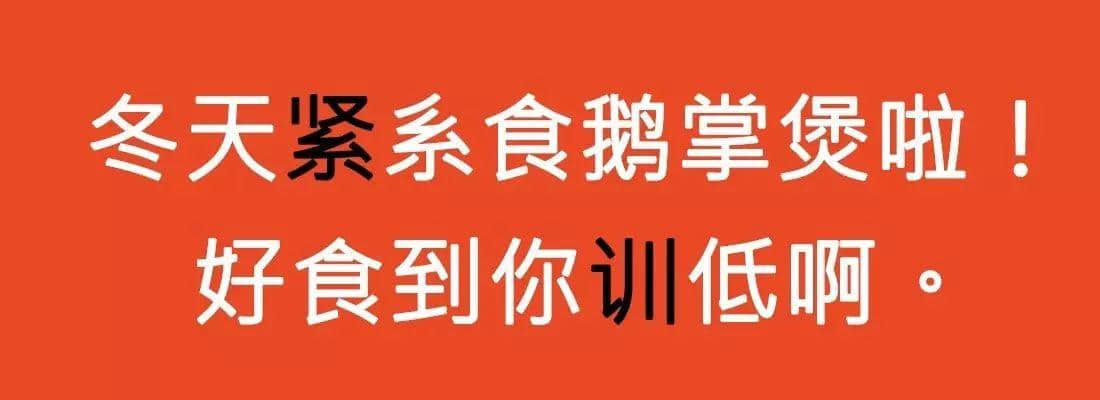 冬天紧系食鹅掌煲啦！
好食到你训低啊。